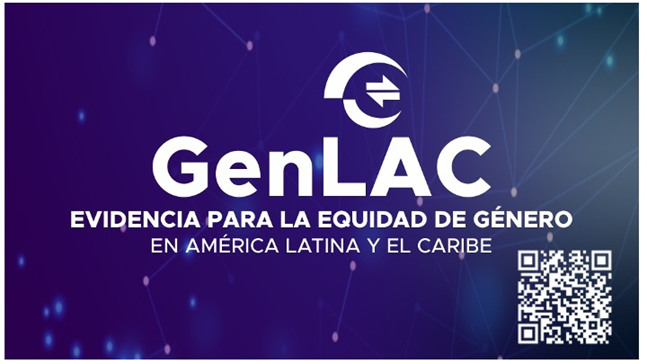 GenLAC
EVIDENCIA PARA LA EQUIDAD DE GÉNERO
EN AMÉRICA LATINA Y EL CARIBE